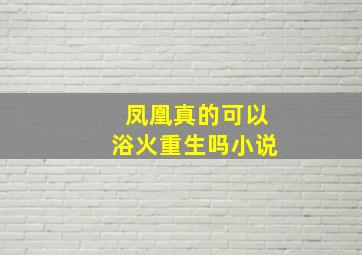 凤凰真的可以
浴火重生吗小说